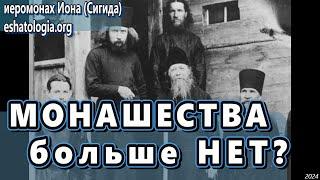 иеромонах Иона (Сигида)
eshatologia.org

МОНАШЕСТВА больше НЕТ?

2024